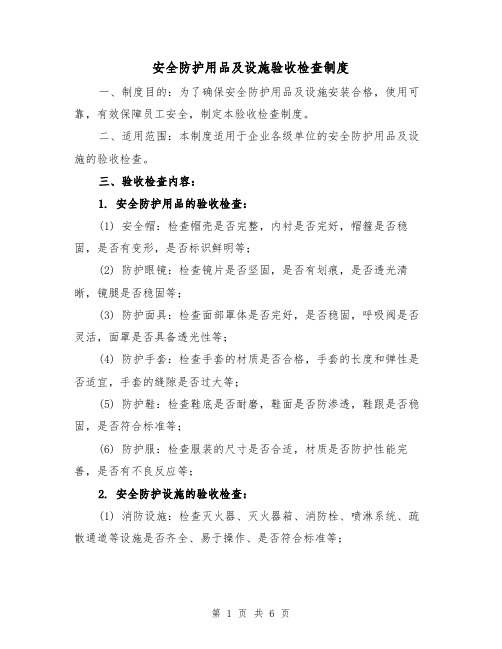 安全防护用品及设施验收检查制度

一、制度目的：为了确保安全防护用品及设施安装合格，使用可靠，有效保障员工安全，制定本验收检查制度。

二、适用范围：本制度适用于企业各级单位的安全防护用品及设施的验收检查。

三、验收检查内容：

1. 安全防护用品的验收检查：

(1) 安全帽：检查帽壳是否完整，内衬是否完好，帽箍是否稳固，是否有变形，是否标识鲜明等；

(2) 防护眼镜：检查镜片是否坚固，是否有划痕，是否透光清晰，镜腿是否稳固等；

(3) 防护面具：检查面部罩体是否完好，是否稳固，呼吸阀是否灵活，面罩是否具备透光性等；

(4) 防护手套：检查手套的材质是否合格，手套的长度和弹性是否适宜，手套的缝隙是否过大等；

(5) 防护鞋：检查鞋底是否耐磨，鞋面是否防渗透，鞋跟是否稳固，是否符合标准等；

(6) 防护服：检查服装的尺寸是否合适，材质是否防护性能完善，是否有不良反应等；

2. 安全防护设施的验收检查：

(1) 消防设施：检查灭火器、灭火器箱、消防栓、喷淋系统、疏散通道等设施是否齐全、易于操作、是否符合标准等；

第 1 页 共 6 页